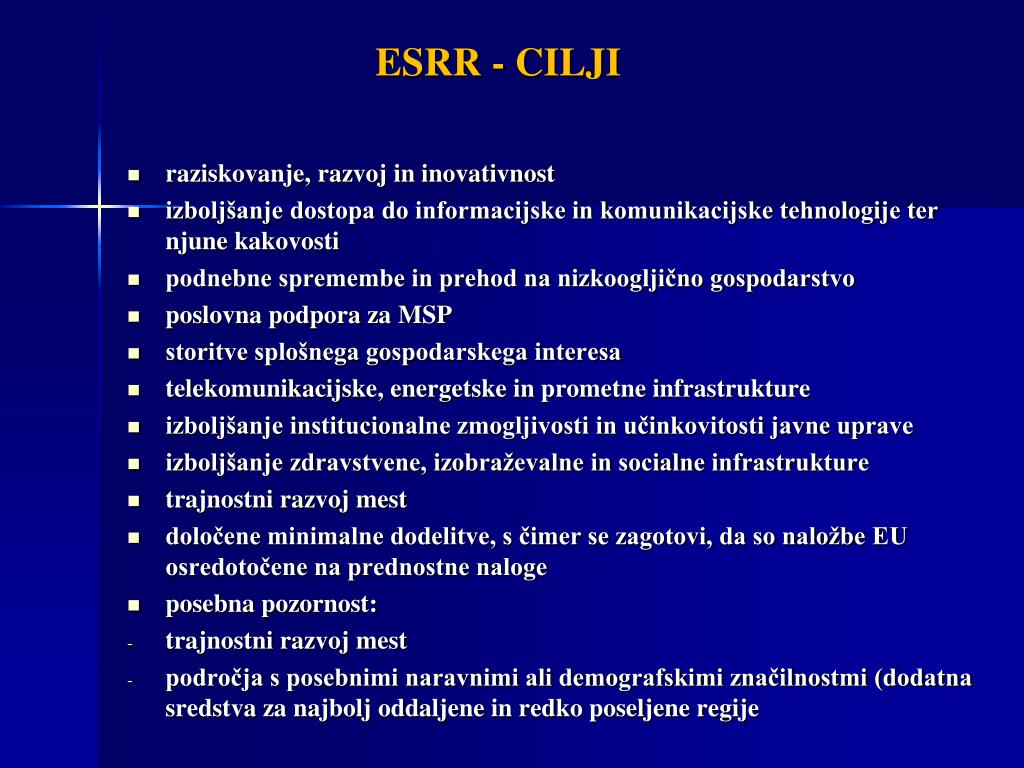 ESRR - CILJI

- raziskovanje, razvoj in inovativnost
- izboljšanje dostopa do informacijske in komunikacijske tehnologije ter njune kakovosti
- podnebne spremembe in prehod na nizkoogljično gospodarstvo
- poslovna podpora za MSP
- storitve splošnega gospodarskega interesa
- telekomunikacijske, energetske in prometne infrastrukture
- izboljšanje institucionalne zmogljivosti in učinkovitosti javne uprave
- izboljšanje zdravstvene, izobraževalne in socialne infrastrukture
- trajnostni razvoj mest
- določene minimalne dodelitve, s čimer se zagotovi, da so naložbe EU osredotočene na prednostne naloge
- posebna pozornost:
- trajnostni razvoj mest
- področja s posebnimi naravnimi ali demografskimi značilnostmi (dodatna sredstva za najbolj oddaljene in redko poseljene regije